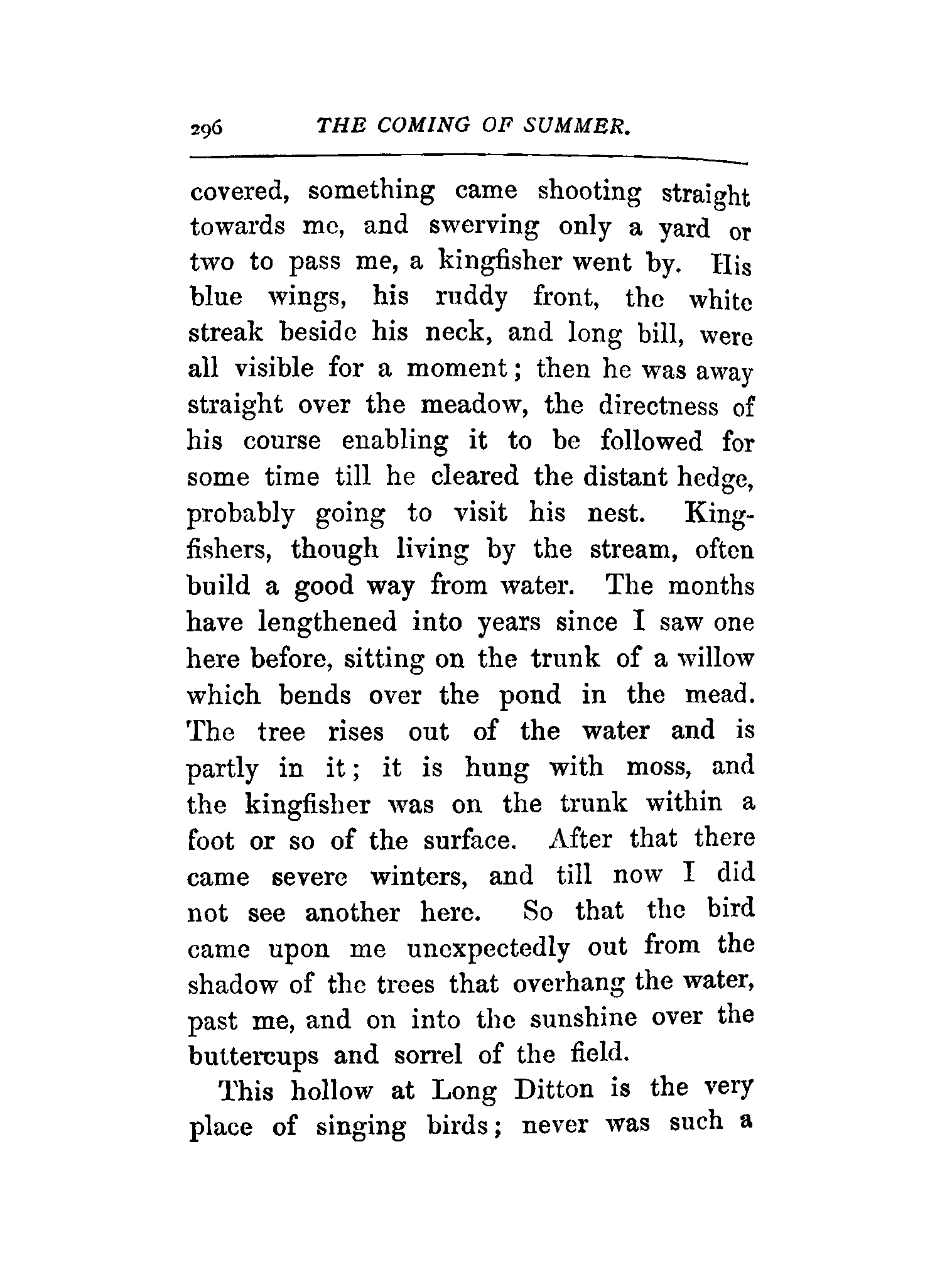 296 THE COMING OF SUMMER.

covered, something came shooting straight towards me, and swerving only a yard or two to pass me, a kingfisher went by. His blue wings, his ruddy front, the white streak beside his neck, and long bill, were all visible for a moment; then he was away straight over the meadow, the directness of his course enabling it to be followed for some time till he cleared the distant hedge, probably going to visit his nest. Kingfishers, though living by the stream, often build a good way from water. The months have lengthened into years since I saw one here before, sitting on the trunk of a willow which bends over the pond in the mead. The tree rises out of the water and is partly in it; it is hung with moss, and the kingfisher was on the trunk within a foot or so of the surface. After that there came severe winters, and till now I did not see another here. So that the bird came upon me unexpectedly out from the shadow of the trees that overhang the water, past me, and on into the sunshine over the buttercups and sorrel of the field.

This hollow at Long Ditton is the very place of singing birds; never was such a